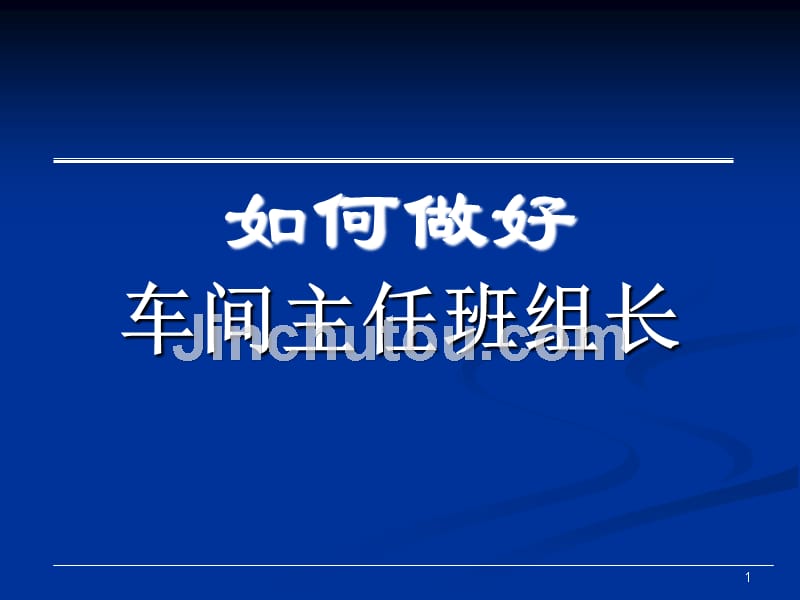 如何做好
车间主任班组长

Jinchutou.com

1